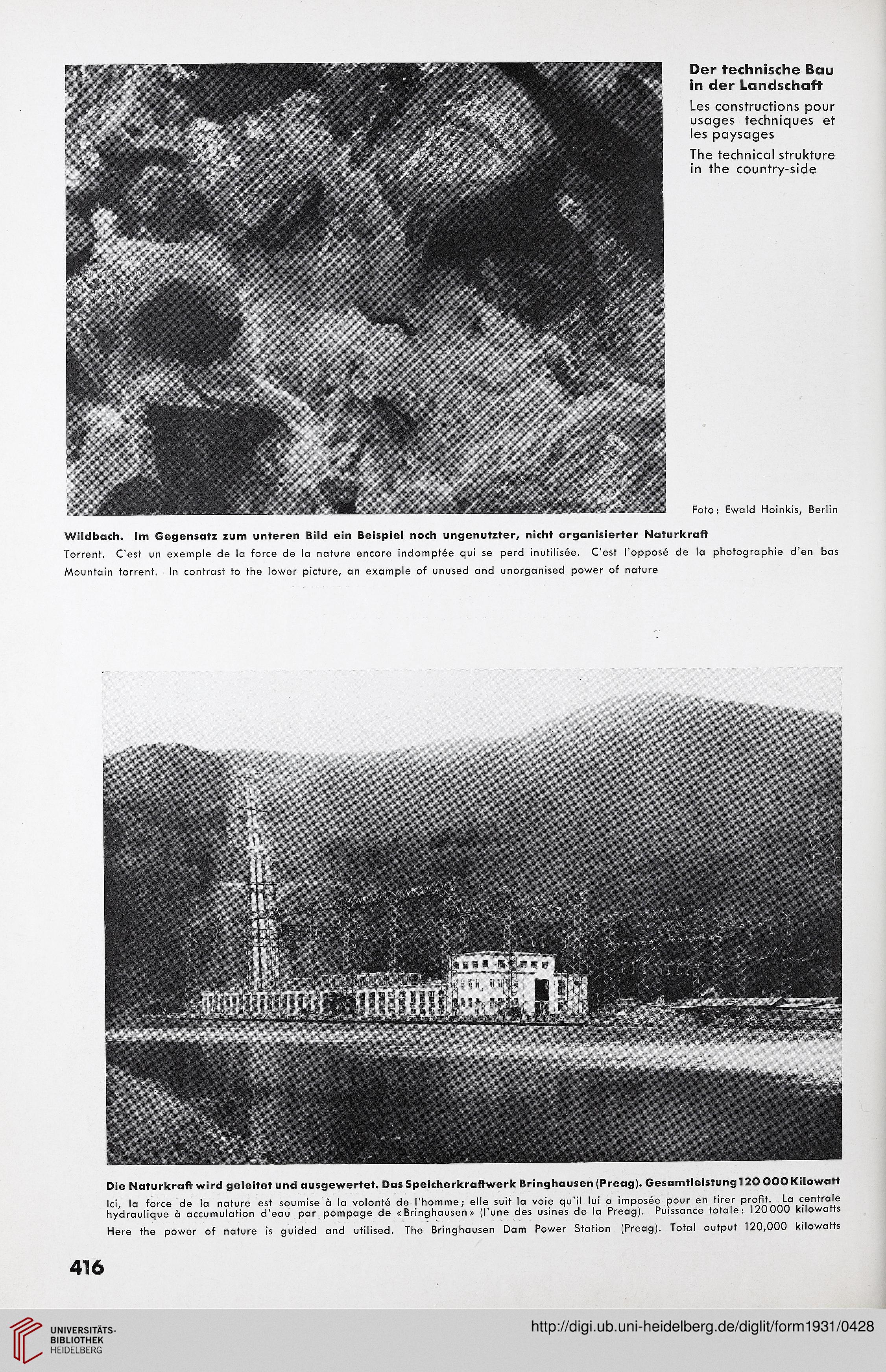 Der technische Bau in der Landschaft

Les constructions pour usages techniques et les paysages

The technical strukture in the country-side

Foto: Ewald Hoinkis, Berlin

Wildbach. Im Gegensatz zum unteren Bild ein Beispiel noch ungenutzter, nicht organisierter Naturkraft

Torrent. C'est un exemple de la force de la nature encore indomptée qui se perd inutilisée. C'est l'opposé de la photographie d'en bas

Mountain torrent. In contrast to the lower picture, an example of unused and unorganised power of nature

Die Naturkraft wird geleitet und ausgewertet. Das Speicherkraftwerk Bringhausen (Preag). Gesamtleistung 120 000 Kilowatt

Ici, la force de la nature est soumise à la volonté de l'homme; elle suit la voie qu'il lui a imposée pour en tirer profit. La centrale hydraulique à accumulation d'eau par pompage de «Bringhausen» (l'une des usines de la Preag). Puissance totale: 120 000 kilowatts

Here the power of nature is guided and utilised. The Bringhausen Dam Power Station (Preag). Total output 120,000 kilowatts

416

UNIVERSITÄTS-BIBLIOTHEK HEIDELBERG

http://digi.ub.uni-heidelberg.de/diglit/form1931/0428